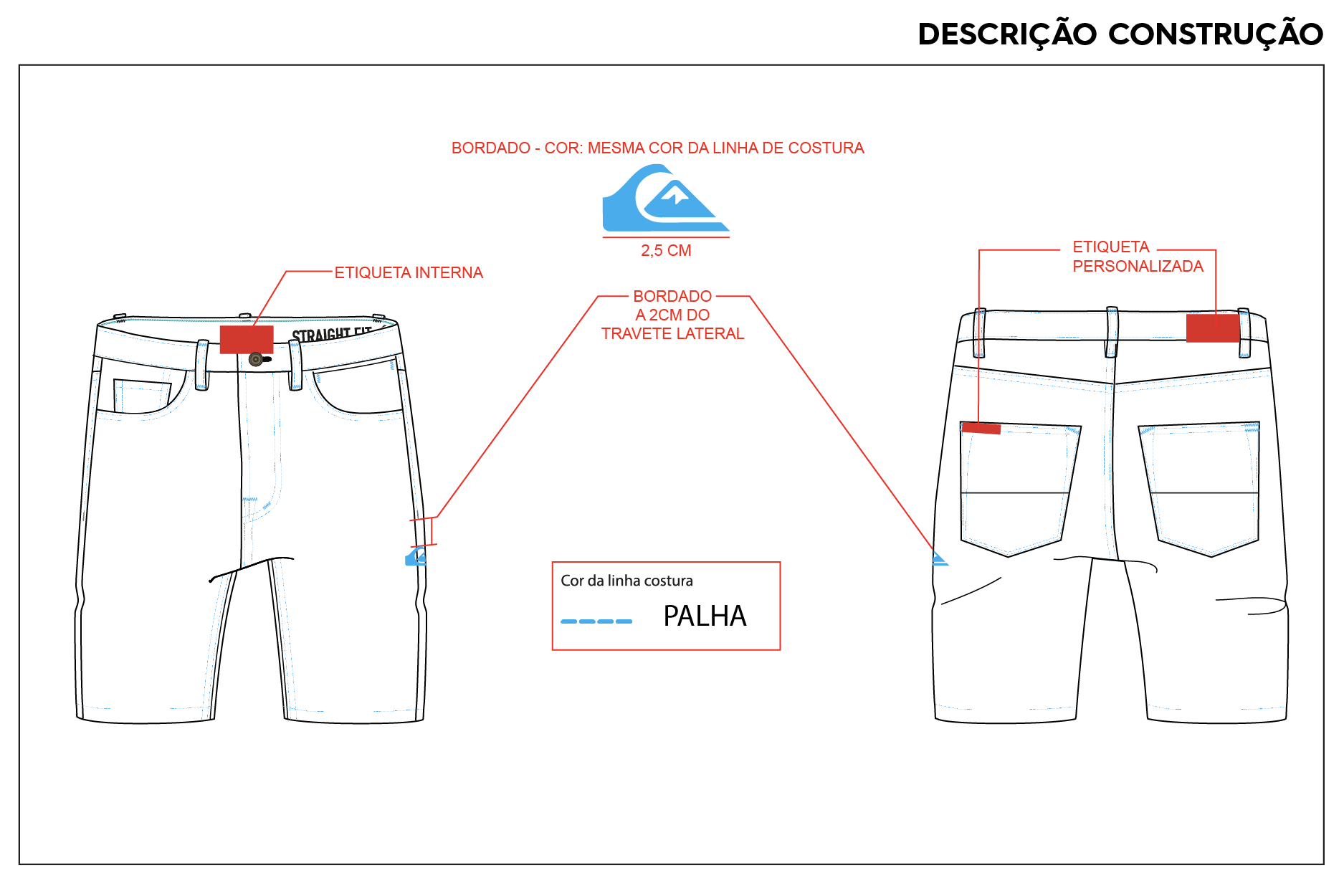 DESCRIÇÃO CONSTRUÇÃO

BORDADO - COR: MESMA COR DA LINHA DE COSTURA

2,5 CM

ETIQUETA INTERNA

STRAIGHT FIT

BORDADO A 2CM DO TRAVETE LATERAL

ETIQUETA PERSONALIZADA

Cor da linha costura

PALHA